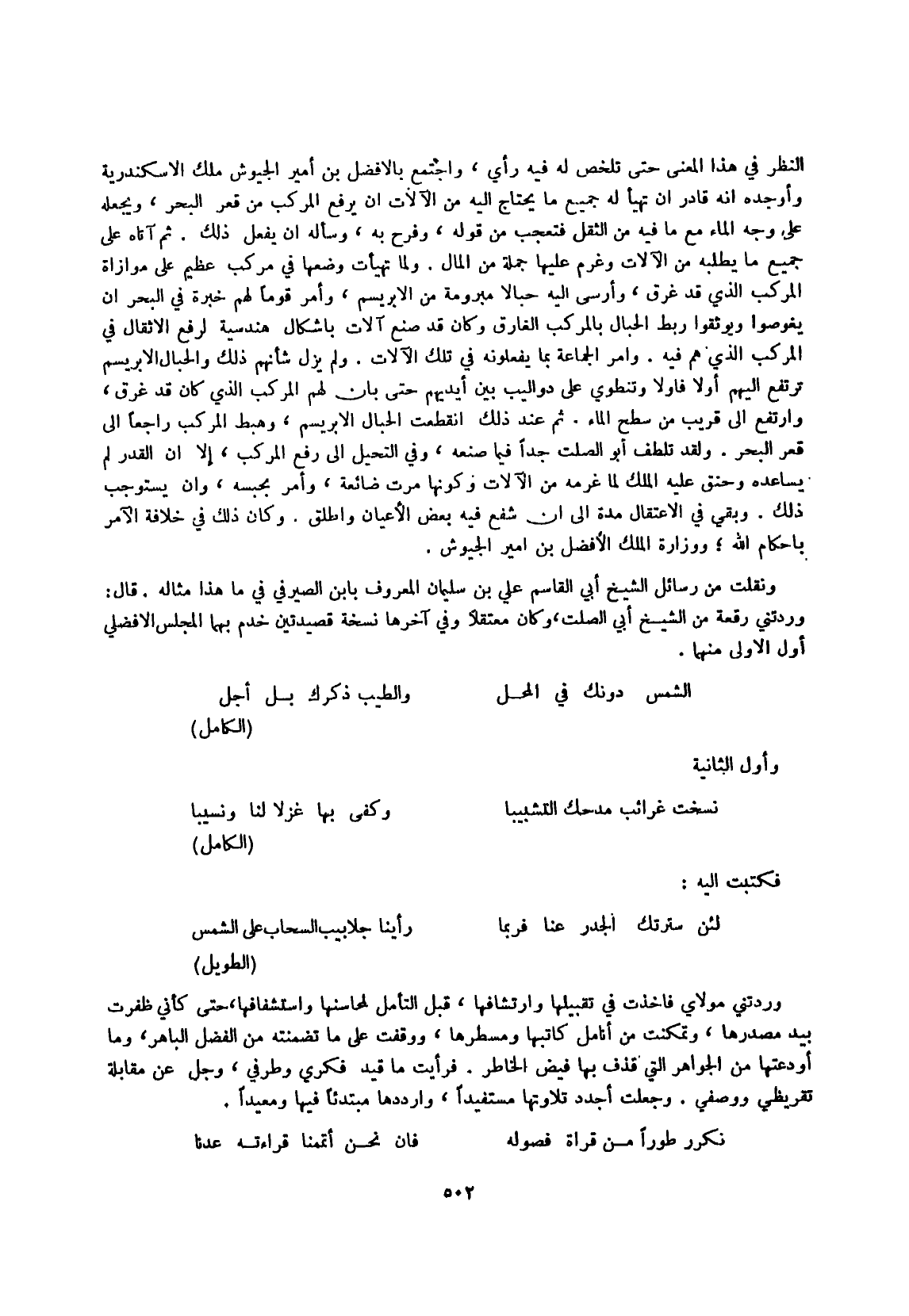 النظر في هذا المعنى حتى تلخص له فيه رأي ، واجتمع بالافضل بن أمير الجيوش ملك الاسكندرية وأوجده انه قادر ان تهيأ له جميع ما يحتاج اليه من الآلات ان يرفع المركب من قعر البحر ، ويجعله على وجه الماء مع ما فيه من الثقل فتعجب من قوله ، وفرح به ، وسأله ان يفعل ذلك . ثم آتاه على جميع ما يطلبه من الآلات وغرم عليها جملة من المال . ولما تهيأت وضعها في مركب عظيم على موازاة المركب الذي قد غرق ، وأرسى اليه حبالا مبرومة من الابريسم ، وأمر قوماً لهم خبرة في البحر ان يغوصوا ويوثقوا ربط الحبال بالمركب الغارق وكان قد صنع آلات باشكال هندسية لرفع الاثقال في المركب الذي هم فيه . وامر الجماعة بما يفعلونه في تلك الآلات . ولم يزل شأنهم ذلك والحبال الابريسم ترتفع اليهم أولا فاولا وتنطوي على دواليب بين أيديهم حتى بان لهم المركب الذي كان قد غرق ، وارتفع الى قريب من سطح الماء . ثم عند ذلك انقطعت الحبال الابريسم ، وهبط المركب راجعاً الى قعر البحر . ولقد تلطف أبو الصلت جداً فيما صنعه ، وفي التحيل الى رفع المركب ، إلا ان القدر لم يساعده وحنق عليه الملك لما غرمه من الآلات وكونها مرت ضائعة ، وأمر بحبسه ، وان يستوجب ذلك . وبقي في الاعتقال مدة الى ان شفع فيه بعض الأعيان واطلق . وكان ذلك في خلافة الآمر باحكام الله ؛ ووزارة الملك الأفضل بن امير الجيوش .

ونقلت من رسائل الشيخ أبي القاسم علي بن سليمان المعروف بابن الصيرفي في ما هذا مثاله . قال: وردتني رقعة من الشيخ أبي الصلت،وكان معتقلا وفي آخرها نسخة قصيدتين خدم بهما المجلس الافضلي أول الاولى منهما .

الشمس دونك في المحل والطيب ذكرك بل أجل
(الكامل)

وأول الثانية

نسخت غرائب مدحك التشبيبا وكفى بها غزلا لنا ونسيبا
(الكامل)

فكتبت اليه :

لئن سترتك الجدر عنا فربما رأينا جلابيب السحاب على الشمس
(الطويل)

وردتني مولاي فاخذت في تقبيلها وارتشافها ، قبل التأمل لمحاسنها واستشفافها،حتى كأني ظفرت بيد مصدرها ، وتمكنت من أنامل كاتبها ومسطرها ، ووقفت على ما تضمنته من الفضل الباهر، وما أودعتها من الجواهر التي قذف بها فيض الخاطر . فرأيت ما قيد فكري وطرفي ، وجل عن مقابلة تقريظي ووصفي . وجعلت أجدد تلاوتها مستفيداً ، وارددها مبتدئاً فيها ومعيداً .

نكرر طوراً من قراة فصوله فان نحن أتممنا قراءته عدنا

٥٠٢